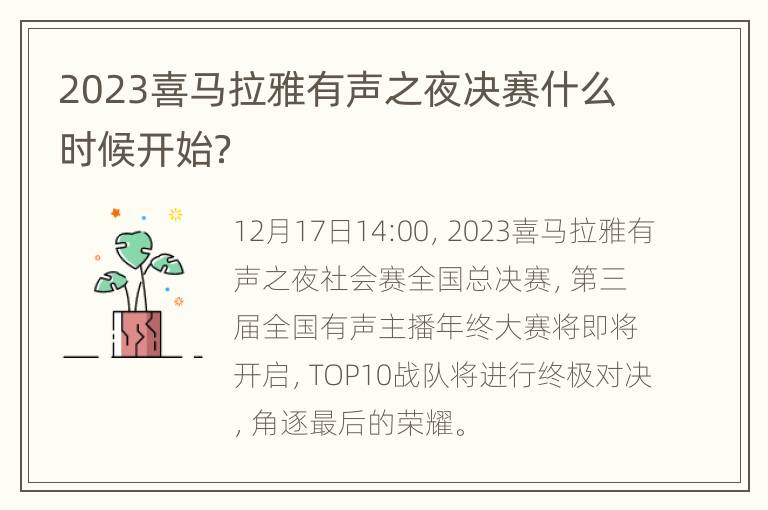 2023喜马拉雅有声之夜决赛什么时候开始?

12月17日14:00, 2023喜马拉雅有声之夜社会赛全国总决赛, 第三届全国有声主播年终大赛将即将开启, TOP10战队将进行终极对决, 角逐最后的荣耀。